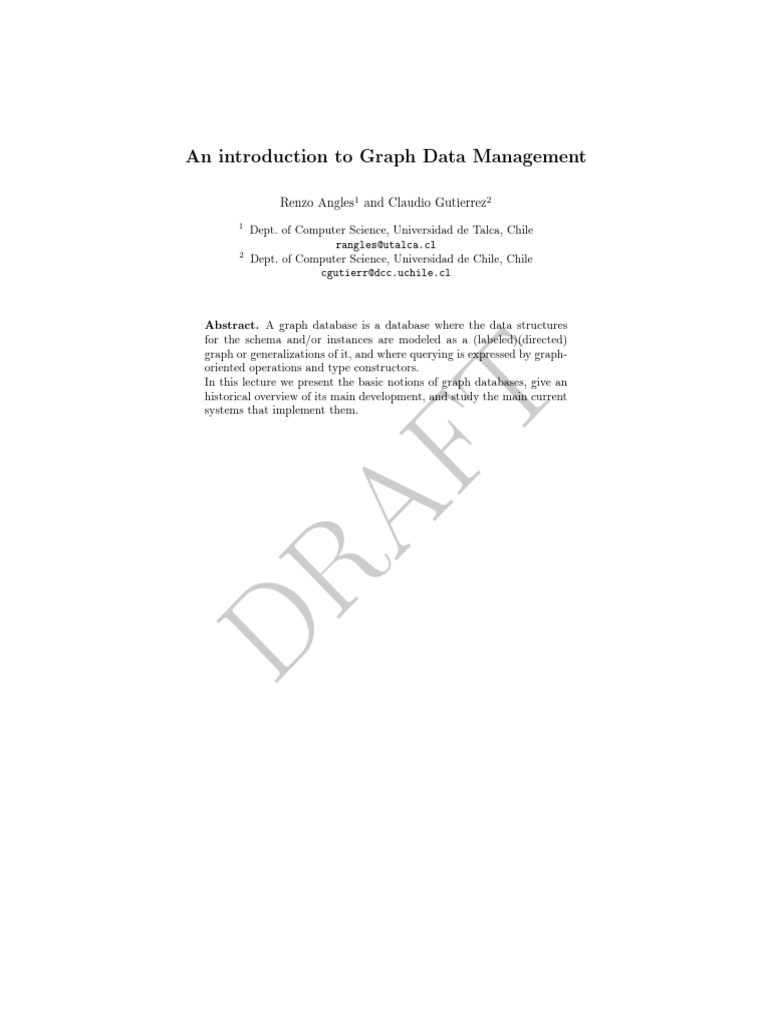 An introduction to Graph Data Management

Renzo Angles$^1$ and Claudio Gutierrez$^2$

$^1$ Dept. of Computer Science, Universidad de Talca, Chile
rangles@utalca.cl
$^2$ Dept. of Computer Science, Universidad de Chile, Chile
cgutierr@dcc.uchile.cl

**Abstract.** A graph database is a database where the data structures for the schema and/or instances are modeled as a (labeled)(directed) graph or generalizations of it, and where querying is expressed by graph-oriented operations and type constructors.
In this lecture we present the basic notions of graph databases, give an historical overview of its main development, and study the main current systems that implement them.

DRAFT